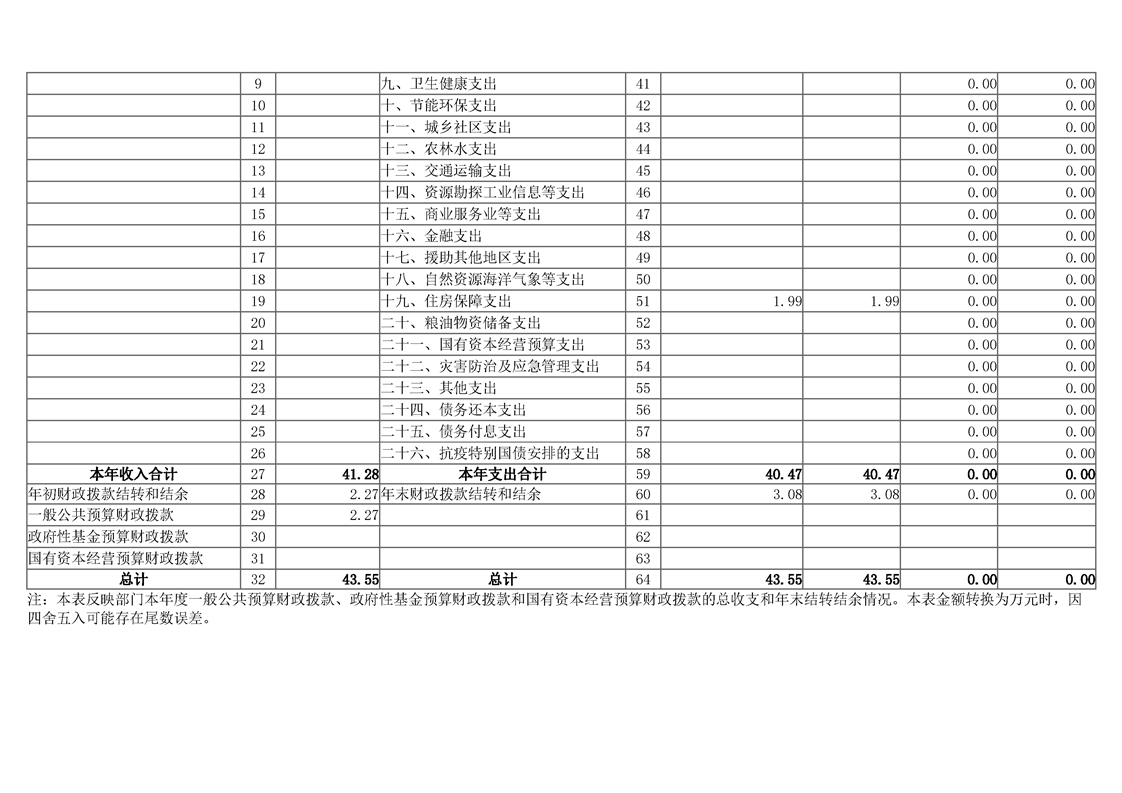 |  | 9 |  | 九、卫生健康支出 | 41 |  |  | 0.00 | 0.00 |
|---|---|---|---|---|---|---|---|---|
|  | 10 |  | 十、节能环保支出 | 42 |  |  | 0.00 | 0.00 |
|  | 11 |  | 十一、城乡社区支出 | 43 |  |  | 0.00 | 0.00 |
|  | 12 |  | 十二、农林水支出 | 44 |  |  | 0.00 | 0.00 |
|  | 13 |  | 十三、交通运输支出 | 45 |  |  | 0.00 | 0.00 |
|  | 14 |  | 十四、资源勘探工业信息等支出 | 46 |  |  | 0.00 | 0.00 |
|  | 15 |  | 十五、商业服务业等支出 | 47 |  |  | 0.00 | 0.00 |
|  | 16 |  | 十六、金融支出 | 48 |  |  | 0.00 | 0.00 |
|  | 17 |  | 十七、援助其他地区支出 | 49 |  |  | 0.00 | 0.00 |
|  | 18 |  | 十八、自然资源海洋气象等支出 | 50 |  |  | 0.00 | 0.00 |
|  | 19 |  | 十九、住房保障支出 | 51 | 1.99 | 1.99 | 0.00 | 0.00 |
|  | 20 |  | 二十、粮油物资储备支出 | 52 |  |  | 0.00 | 0.00 |
|  | 21 |  | 二十一、国有资本经营预算支出 | 53 |  |  | 0.00 | 0.00 |
|  | 22 |  | 二十二、灾害防治及应急管理支出 | 54 |  |  | 0.00 | 0.00 |
|  | 23 |  | 二十三、其他支出 | 55 |  |  | 0.00 | 0.00 |
|  | 24 |  | 二十四、债务还本支出 | 56 |  |  | 0.00 | 0.00 |
|  | 25 |  | 二十五、债务付息支出 | 57 |  |  | 0.00 | 0.00 |
|  | 26 |  | 二十六、抗疫特别国债安排的支出 | 58 |  |  | 0.00 | 0.00 |
| 本年收入合计 | 27 | 41.28 | 本年支出合计 | 59 | 40.47 | 40.47 | 0.00 | 0.00 |
| 年初财政拨款结转和结余 | 28 | 2.27 | 年末财政拨款结转和结余 | 60 | 3.08 | 3.08 | 0.00 | 0.00 |
| 一般公共预算财政拨款 | 29 | 2.27 |  | 61 |  |  |  |  |
| 政府性基金预算财政拨款 | 30 |  |  | 62 |  |  |  |  |
| 国有资本经营预算财政拨款 | 31 |  |  | 63 |  |  |  |  |
| 总计 | 32 | 43.55 | 总计 | 64 | 43.55 | 43.55 | 0.00 | 0.00 |

注：本表反映部门本年度一般公共预算财政拨款、政府性基金预算财政拨款和国有资本经营预算财政拨款的总收支和年末结转结余情况。本表金额转换为万元时，因四舍五入可能存在尾数误差。